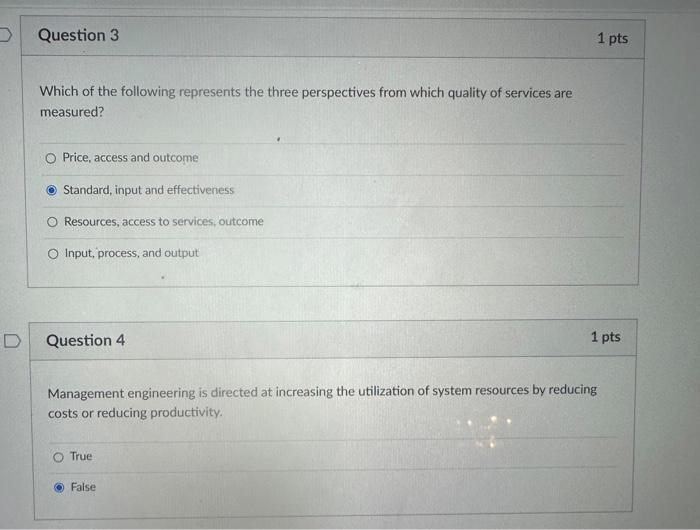 Question 3

1 pts

Which of the following represents the three perspectives from which quality of services are measured?

Price, access and outcome

Standard, input and effectiveness

Resources, access to services, outcome

Input, process, and output

Question 4

1 pts

Management engineering is directed at increasing the utilization of system resources by reducing costs or reducing productivity.

True

False